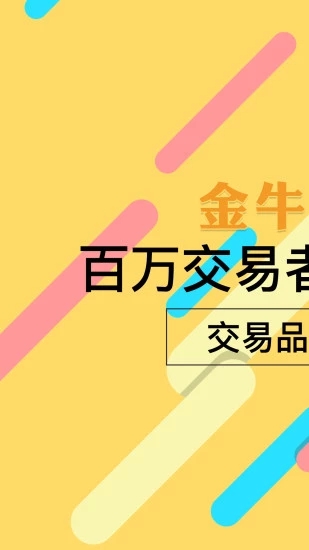 金牛

百万交易者

交易品